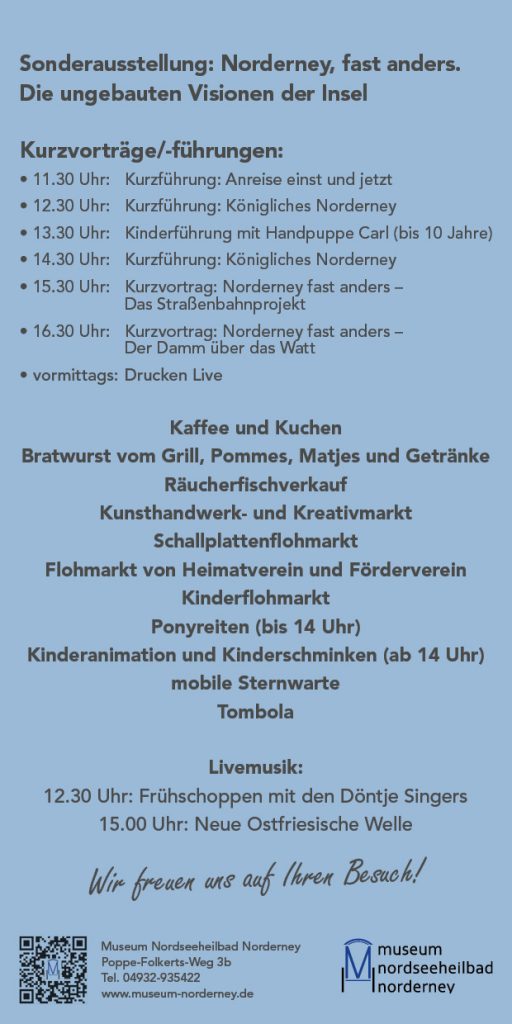 Sonderausstellung: Norderney, fast anders. Die ungebauten Visionen der Insel

Kurzvorträge/-führungen:
• 11.30 Uhr: Kurzführung: Anreise einst und jetzt
• 12.30 Uhr: Kurzführung: Königliches Norderney
• 13.30 Uhr: Kinderführung mit Handpuppe Carl (bis 10 Jahre)
• 14.30 Uhr: Kurzführung: Königliches Norderney
• 15.30 Uhr: Kurzvortrag: Norderney fast anders – Das Straßenbahnprojekt
• 16.30 Uhr: Kurzvortrag: Norderney fast anders – Der Damm über das Watt
• vormittags: Drucken Live

Kaffee und Kuchen
Bratwurst vom Grill, Pommes, Matjes und Getränke
Räucherfischverkauf
Kunsthandwerk- und Kreativmarkt
Schallplattenflohmarkt
Flohmarkt von Heimatverein und Förderverein
Kinderflohmarkt
Ponyreiten (bis 14 Uhr)
Kinderanimation und Kinderschminken (ab 14 Uhr)
mobile Sternwarte
Tombola

Livemusik:
12.30 Uhr: Frühschoppen mit den Döntje Singers
15.00 Uhr: Neue Ostfriesische Welle

Wir freuen uns auf Ihren Besuch!

Museum Nordseeheilbad Norderney
Poppe-Folkerts-Weg 3b
Tel. 04932-935422
www.museum-norderney.de

museum
nordseeheilbad
norderney